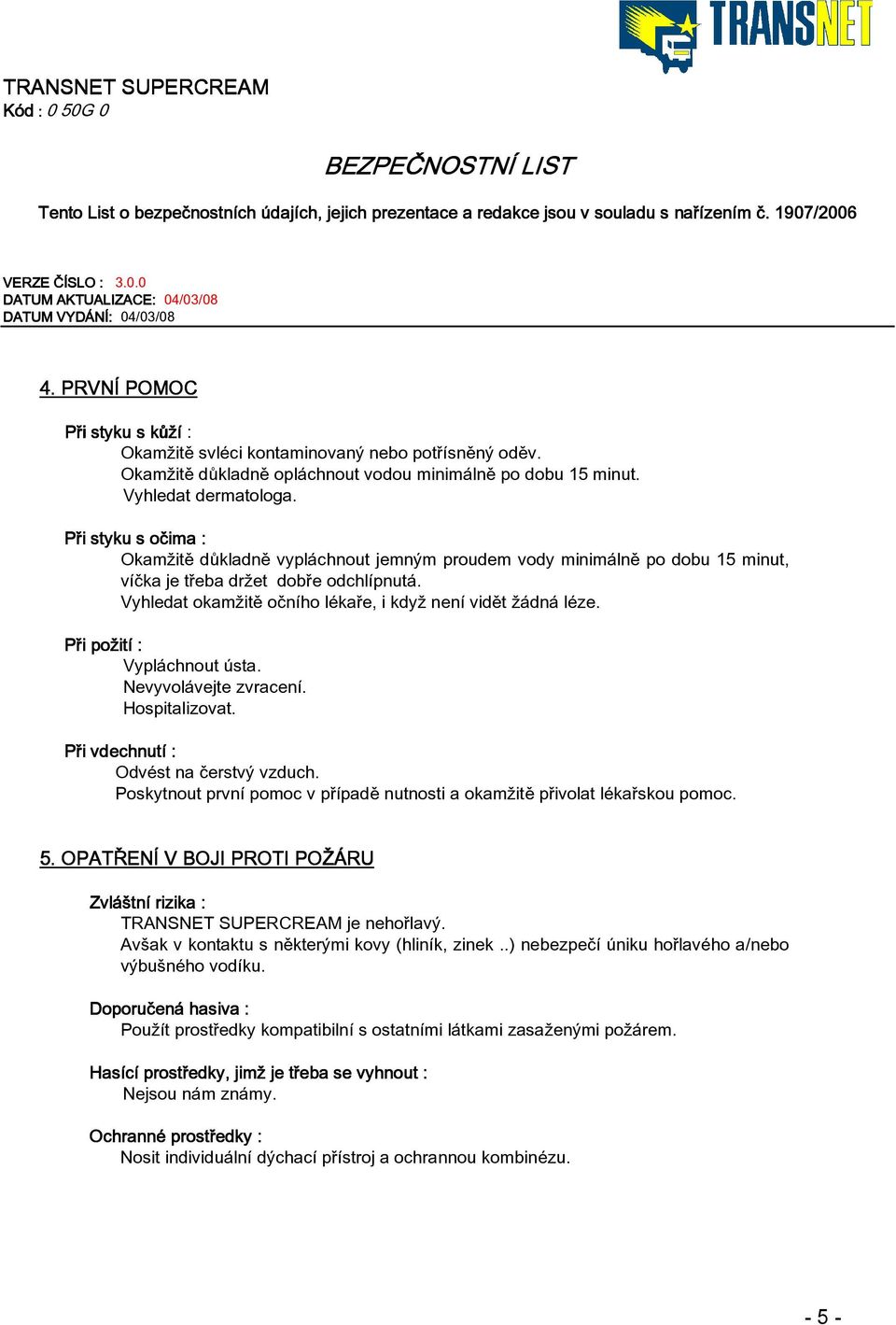 TRANSNET

TRANSNET SUPERCREAM
Kód : 0 50G 0

BEZPEČNOSTNÍ LIST

Tento List o bezpečnostních údajích, jejich prezentace a redakce jsou v souladu s nařízením č. 1907/2006

VERZE ČÍSLO : 3.0.0
DATUM AKTUALIZACE: 04/03/08
DATUM VYDÁNÍ: 04/03/08

4. PRVNÍ POMOC

Při styku s kůží :
Okamžitě svléci kontaminovaný nebo potřísněný oděv.
Okamžitě důkladně opláchnout vodou minimálně po dobu 15 minut.
Vyhledat dermatologa.

Při styku s očima :
Okamžitě důkladně vypláchnout jemným proudem vody minimálně po dobu 15 minut, víčka je třeba držet dobře odchlípnutá.
Vyhledat okamžitě očního lékaře, i když není vidět žádná léze.

Při požití :
Vypláchnout ústa.
Nevyvolávejte zvracení.
Hospitalizovat.

Při vdechnutí :
Odvést na čerstvý vzduch.
Poskytnout první pomoc v případě nutnosti a okamžitě přivolat lékařskou pomoc.

5. OPATŘENÍ V BOJI PROTI POŽÁRU

Zvláštní rizika :
TRANSNET SUPERCREAM je nehořlavý.
Avšak v kontaktu s některými kovy (hliník, zinek ..) nebezpečí úniku hořlavého a/nebo výbušného vodíku.

Doporučená hasiva :
Použít prostředky kompatibilní s ostatními látkami zasaženými požárem.

Hasící prostředky, jimž je třeba se vyhnout :
Nejsou nám známy.

Ochranné prostředky :
Nosit individuální dýchací přístroj a ochrannou kombinézu.

- 5 -